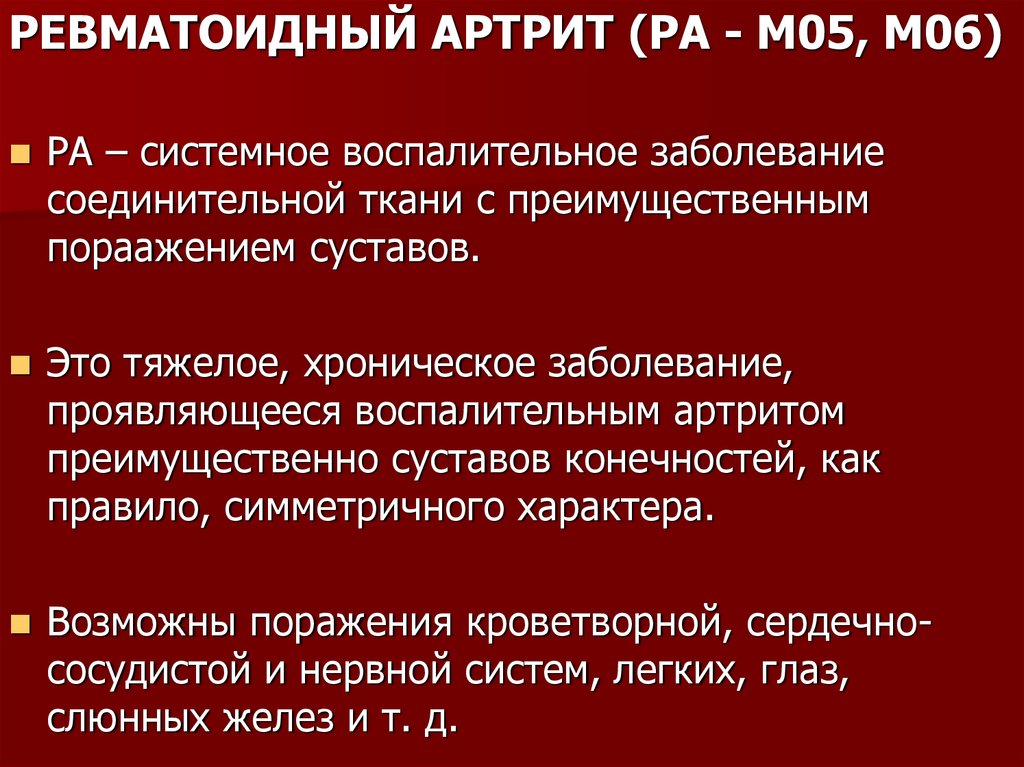 РЕВМАТОИДНЫЙ АРТРИТ (РА - М05, М06)

РА – системное воспалительное заболевание соединительной ткани с преимущественным пораажением суставов.

Это тяжелое, хроническое заболевание, проявляющееся воспалительным артритом преимущественно суставов конечностей, как правило, симметричного характера.

Возможны поражения кроветворной, сердечно-сосудистой и нервной систем, легких, глаз, слюнных желез и т. д.